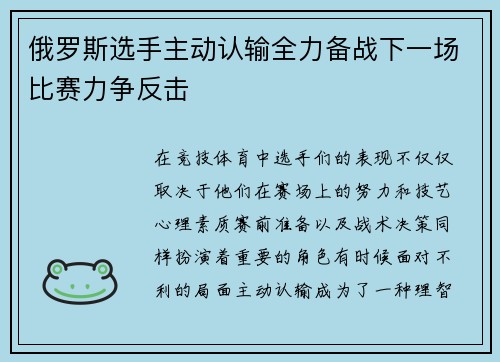 俄罗斯选手主动认输全力备战下一场比赛力争反击

在竞技体育中选手们的表现不仅仅取决于他们在赛场上的努力和技艺心理素质赛前准备以及战术决策同样扮演着重要的角色有时候面对不利的局面主动认输成为了一种理智